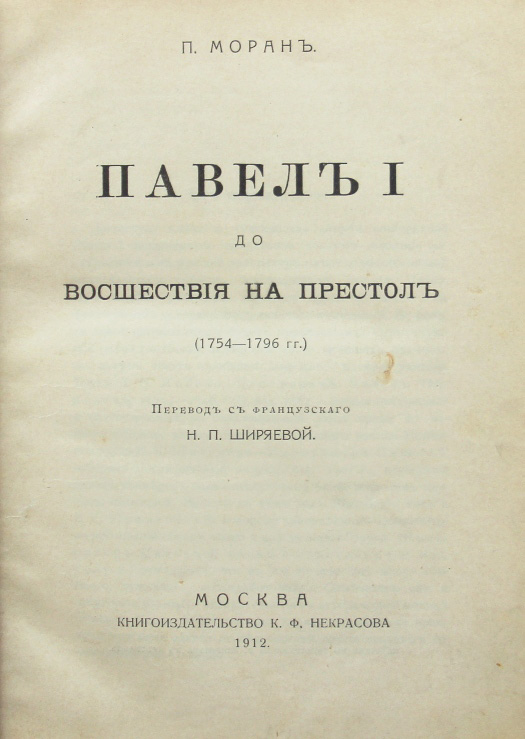 П. МОРАНЪ.

ПАВЕЛЪ I

ДО

ВОСШЕСТВІЯ НА ПРЕСТОЛЪ

(1754—1796 гг.)

Переводъ съ французскаго
Н. П. ШИРЯЕВОЙ.

МОСКВА
КНИГОИЗДАТЕЛЬСТВО К. Ф. НЕКРАСОВА
1912.